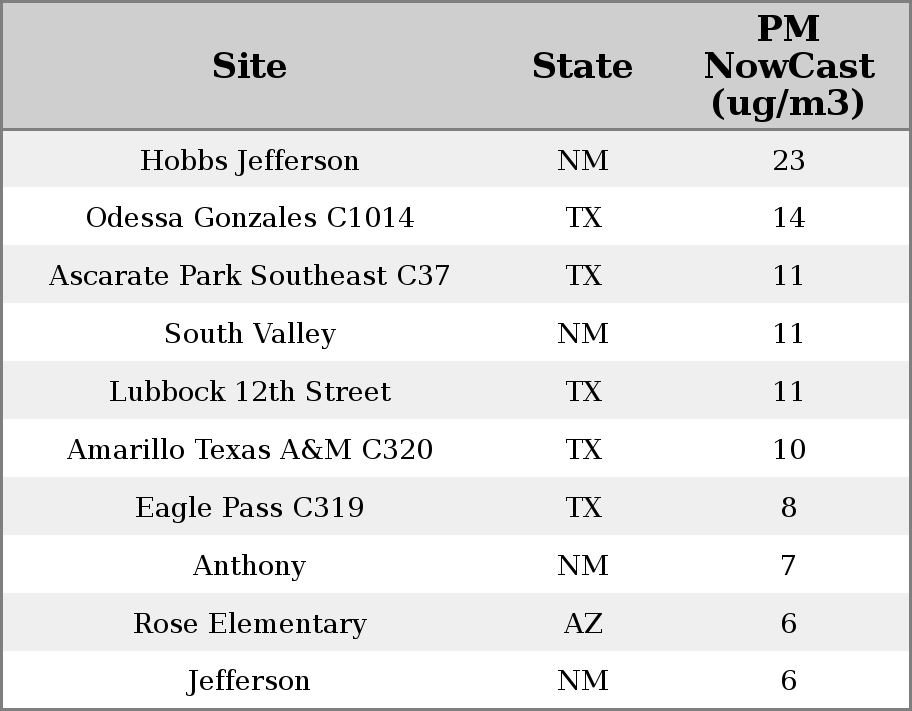 | Site | State | PM NowCast (ug/m3) |
|---|---|---|
| Hobbs Jefferson | NM | 23 |
| Odessa Gonzales C1014 | TX | 14 |
| Ascarate Park Southeast C37 | TX | 11 |
| South Valley | NM | 11 |
| Lubbock 12th Street | TX | 11 |
| Amarillo Texas A&M C320 | TX | 10 |
| Eagle Pass C319 | TX | 8 |
| Anthony | NM | 7 |
| Rose Elementary | AZ | 6 |
| Jefferson | NM | 6 |